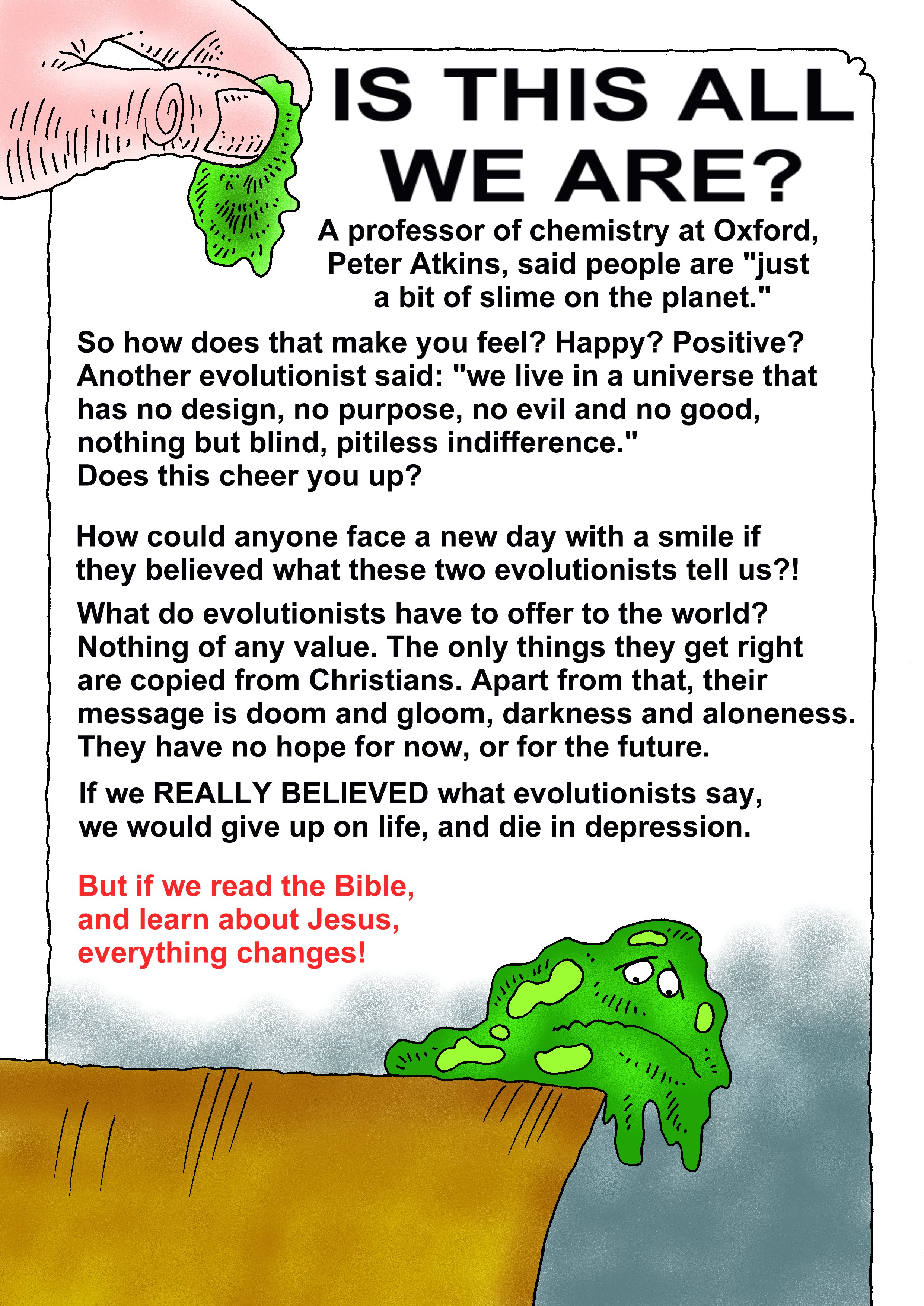 IS THIS ALL WE ARE?

A professor of chemistry at Oxford, Peter Atkins, said people are "just a bit of slime on the planet."

So how does that make you feel? Happy? Positive? Another evolutionist said: "we live in a universe that has no design, no purpose, no evil and no good, nothing but blind, pitiless indifference."
Does this cheer you up?

How could anyone face a new day with a smile if they believed what these two evolutionists tell us?!

What do evolutionists have to offer to the world? Nothing of any value. The only things they get right are copied from Christians. Apart from that, their message is doom and gloom, darkness and aloneness. They have no hope for now, or for the future.

If we REALLY BELIEVED what evolutionists say, we would give up on life, and die in depression.

But if we read the Bible, and learn about Jesus, everything changes!